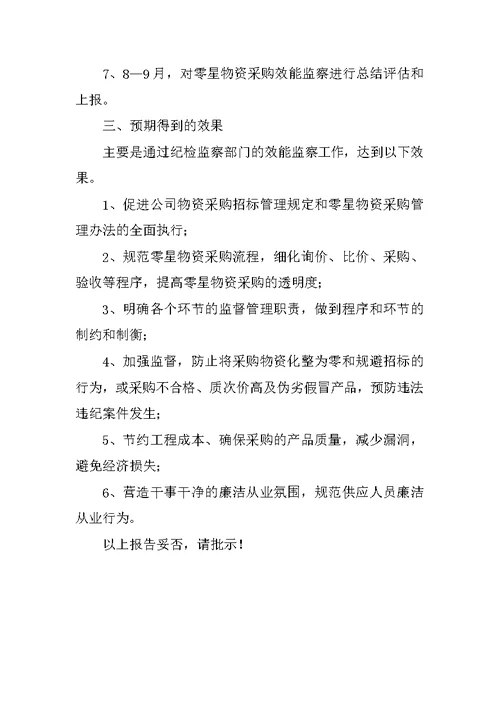 7、8—9月，对零星物资采购效能监察进行总结评估和上报。

三、预期得到的效果

主要是通过纪检监察部门的效能监察工作，达到以下效果。

1、促进公司物资采购招标管理规定和零星物资采购管理办法的全面执行；

2、规范零星物资采购流程，细化询价、比价、采购、验收等程序，提高零星物资采购的透明度；

3、明确各个环节的监督管理职责，做到程序和环节的制约和制衡；

4、加强监督，防止将采购物资化整为零和规避招标的行为，或采购不合格、质次价高及伪劣假冒产品，预防违法违纪案件发生；

5、节约工程成本、确保采购的产品质量，减少漏洞，避免经济损失；

6、营造干事干净的廉洁从业氛围，规范供应人员廉洁从业行为。

以上报告妥否，请批示！